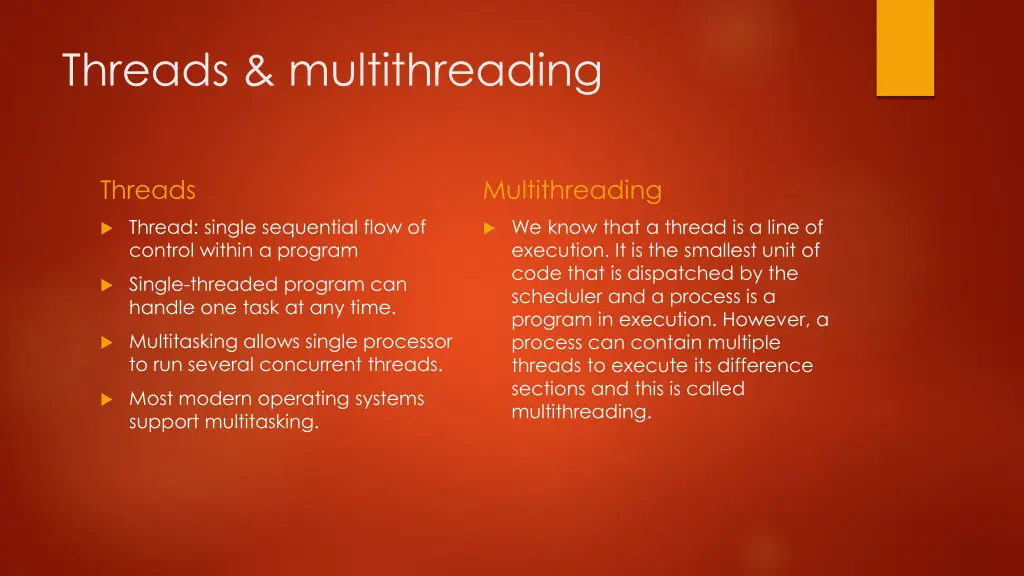 Threads & multithreading

Threads

▶ Thread: single sequential flow of control within a program

▶ Single-threaded program can handle one task at any time.

▶ Multitasking allows single processor to run several concurrent threads.

▶ Most modern operating systems support multitasking.

Multithreading

▶ We know that a thread is a line of execution. It is the smallest unit of code that is dispatched by the scheduler and a process is a program in execution. However, a process can contain multiple threads to execute its difference sections and this is called multithreading.